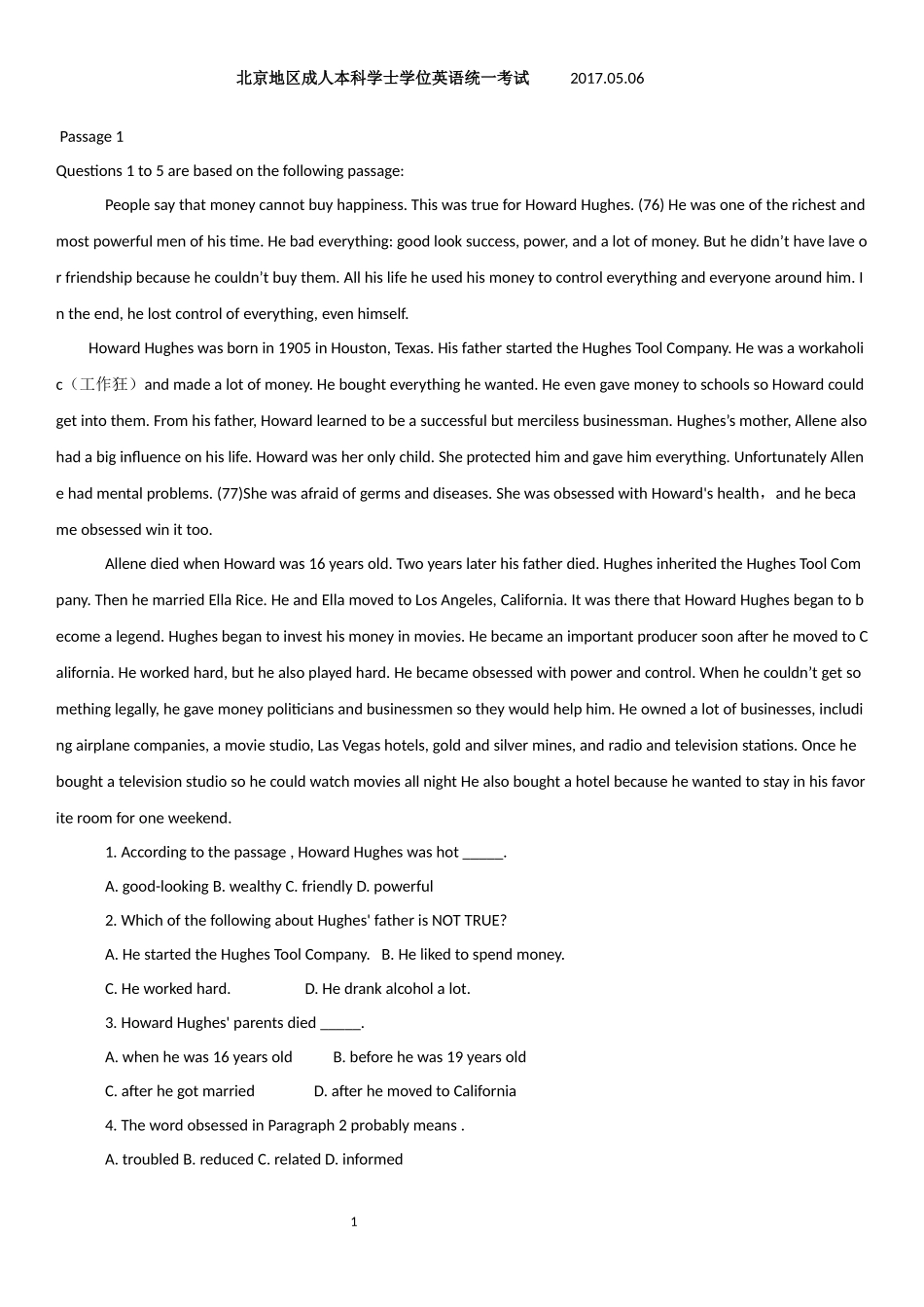 北京地区成人本科学士学位英语统一考试 2017.05.06

Passage 1

Questions 1 to 5 are based on the following passage:

People say that money cannot buy happiness. This was true for Howard Hughes. (76) He was one of the richest and most powerful men of his time. He bad everything: good look success, power, and a lot of money. But he didn't have lave or friendship because he couldn't buy them. All his life he used his money to control everything and everyone around him. In the end, he lost control of everything, even himself.

Howard Hughes was born in 1905 in Houston, Texas. His father started the Hughes Tool Company. He was a workaholic（工作狂）and made a lot of money. He bought everything he wanted. He even gave money to schools so Howard could get into them. From his father, Howard learned to be a successful but merciless businessman. Hughes's mother, Allene also had a big influence on his life. Howard was her only child. She protected him and gave him everything. Unfortunately Allene had mental problems. (77)She was afraid of germs and diseases. She was obsessed with Howard's health， and he became obsessed win it too.

Allene died when Howard was 16 years old. Two years later his father died. Hughes inherited the Hughes Tool Company. Then he married Ella Rice. He and Ella moved to Los Angeles, California. It was there that Howard Hughes began to become a legend. Hughes began to invest his money in movies. He became an important producer soon after he moved to California. He worked hard, but he also played hard. He became obsessed with power and control. When he couldn't get something legally, he gave money politicians and businessmen so they would help him. He owned a lot of businesses, including airplane companies, a movie studio, Las Vegas hotels, gold and silver mines, and radio and television stations. Once he bought a television studio so he could watch movies all night He also bought a hotel because he wanted to stay in his favorite room for one weekend.

1. According to the passage , Howard Hughes was hot ____.

A. good-looking B. wealthy C. friendly D. powerful

2. Which of the following about Hughes' father is NOT TRUE?

A. He started the Hughes Tool Company. B. He liked to spend money.

C. He worked hard. D. He drank alcohol a lot.

3. Howard Hughes' parents died ____.

A. when he was 16 years old B. before he was 19 years old

C. after he got married D. after he moved to California

4. The word obsessed in Paragraph 2 probably means .

A. troubled B. reduced C. related D. informed

1